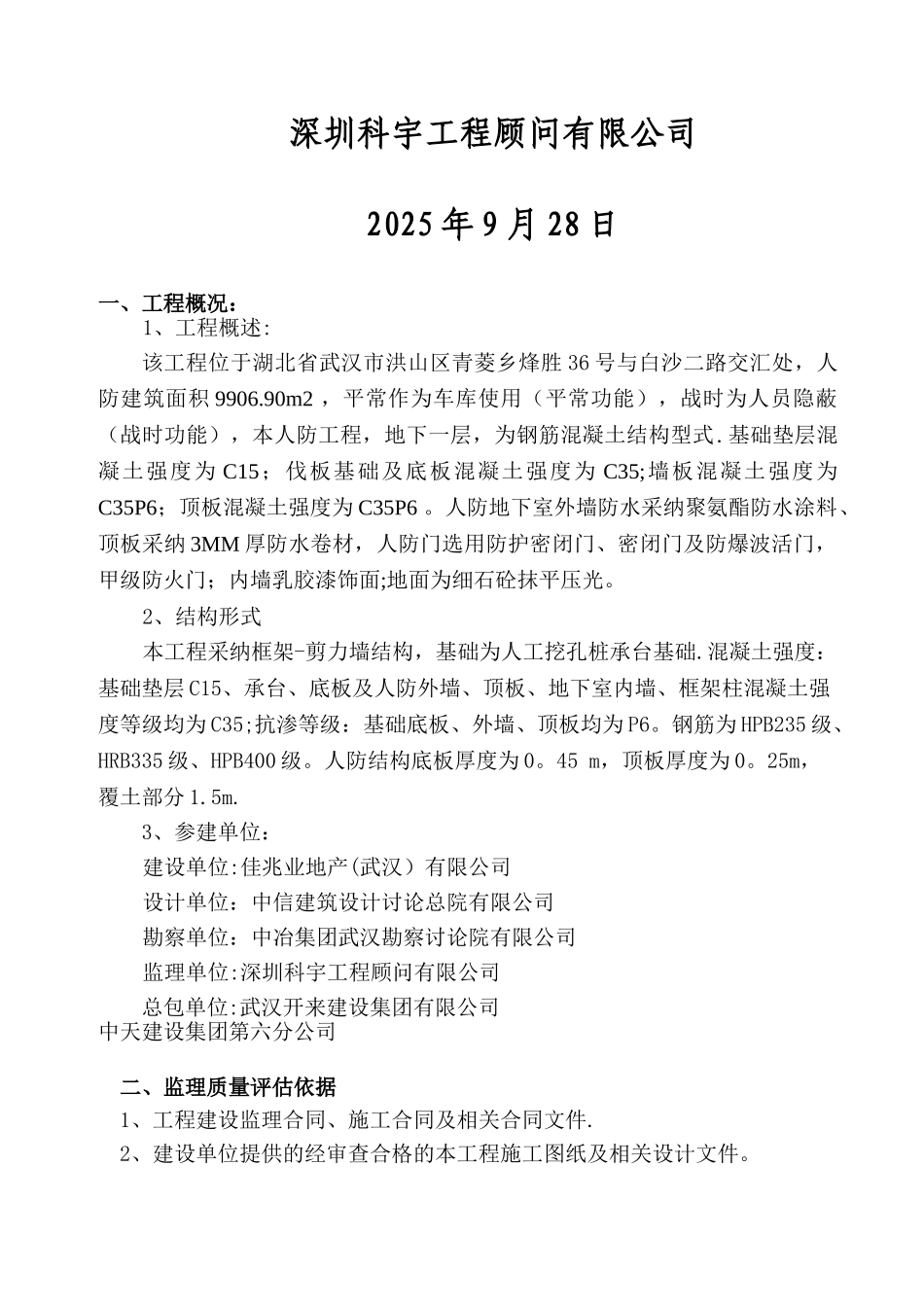 深圳科宇工程顾问有限公司

2025年9月28日

一、工程概况：

1、工程概述：

该工程位于湖北省武汉市洪山区青菱乡烽胜36号与白沙二路交汇处，人防建筑面积9906.90m2，平常作为车库使用（平常功能），战时为人员隐蔽（战时功能），本人防工程，地下一层，为钢筋混凝土结构型式.基础垫层混凝土强度为C15；伐板基础及底板混凝土强度为C35;墙板混凝土强度为C35P6；顶板混凝土强度为C35P6。人防地下室外墙防水采纳聚氨酯防水涂料、顶板采纳3MM厚防水卷材，人防门选用防护密闭门、密闭门及防爆波活门，甲级防火门；内墙乳胶漆饰面;地面为细石砼抹平压光。

2、结构形式

本工程采纳框架-剪力墙结构，基础为人工挖孔桩承台基础.混凝土强度：基础垫层C15、承台、底板及人防外墙、顶板、地下室内墙、框架柱混凝土强度等级均为C35;抗渗等级：基础底板、外墙、顶板均为P6。钢筋为HPB235级、HRB335级、HPB400级。人防结构底板厚度为0。45 m，顶板厚度为0。25m，覆土部分1.5m.

3、参建单位：

建设单位:佳兆业地产(武汉）有限公司

设计单位：中信建筑设计讨论总院有限公司

勘察单位：中冶集团武汉勘察讨论院有限公司

监理单位:深圳科宇工程顾问有限公司

总包单位:武汉开来建设集团有限公司
中天建设集团第六分公司

二、监理质量评估依据

1、工程建设监理合同、施工合同及相关合同文件.

2、建设单位提供的经审查合格的本工程施工图纸及相关设计文件。